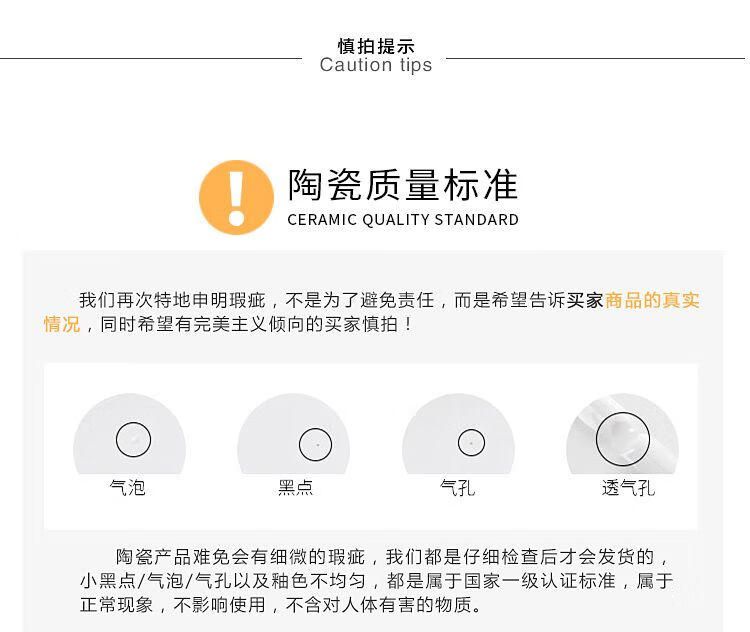 慎拍提示
Caution tips

陶瓷质量标准
CERAMIC QUALITY STANDARD

我们再次特地申明瑕疵，不是为了避免责任，而是希望告诉买家商品的真实情况，同时希望有完美主义倾向的买家慎拍！

气泡

黑点

气孔

透气孔

陶瓷产品难免会有细微的瑕疵，我们都是仔细检查后才会发货的，小黑点/气泡/气孔以及釉色不均匀，都是属于国家一级认证标准，属于正常现象，不影响使用，不含对人体有害的物质。